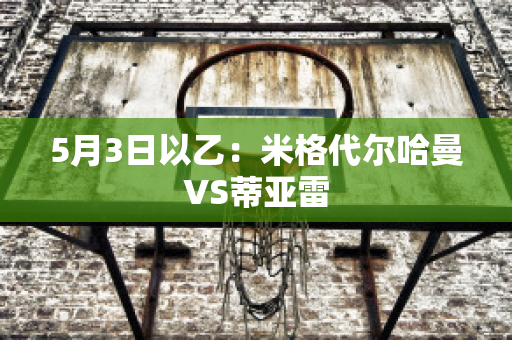 5月3日以乙：米格代尔哈曼VS蒂亚雷